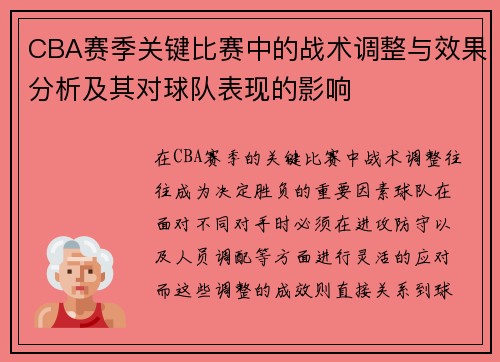 CBA赛季关键比赛中的战术调整与效果分析及其对球队表现的影响

在CBA赛季的关键比赛中战术调整往往成为决定胜负的重要因素球队在面对不同对手时必须在进攻防守以及人员调配等方面进行灵活的应对而这些调整的成效则直接关系到球